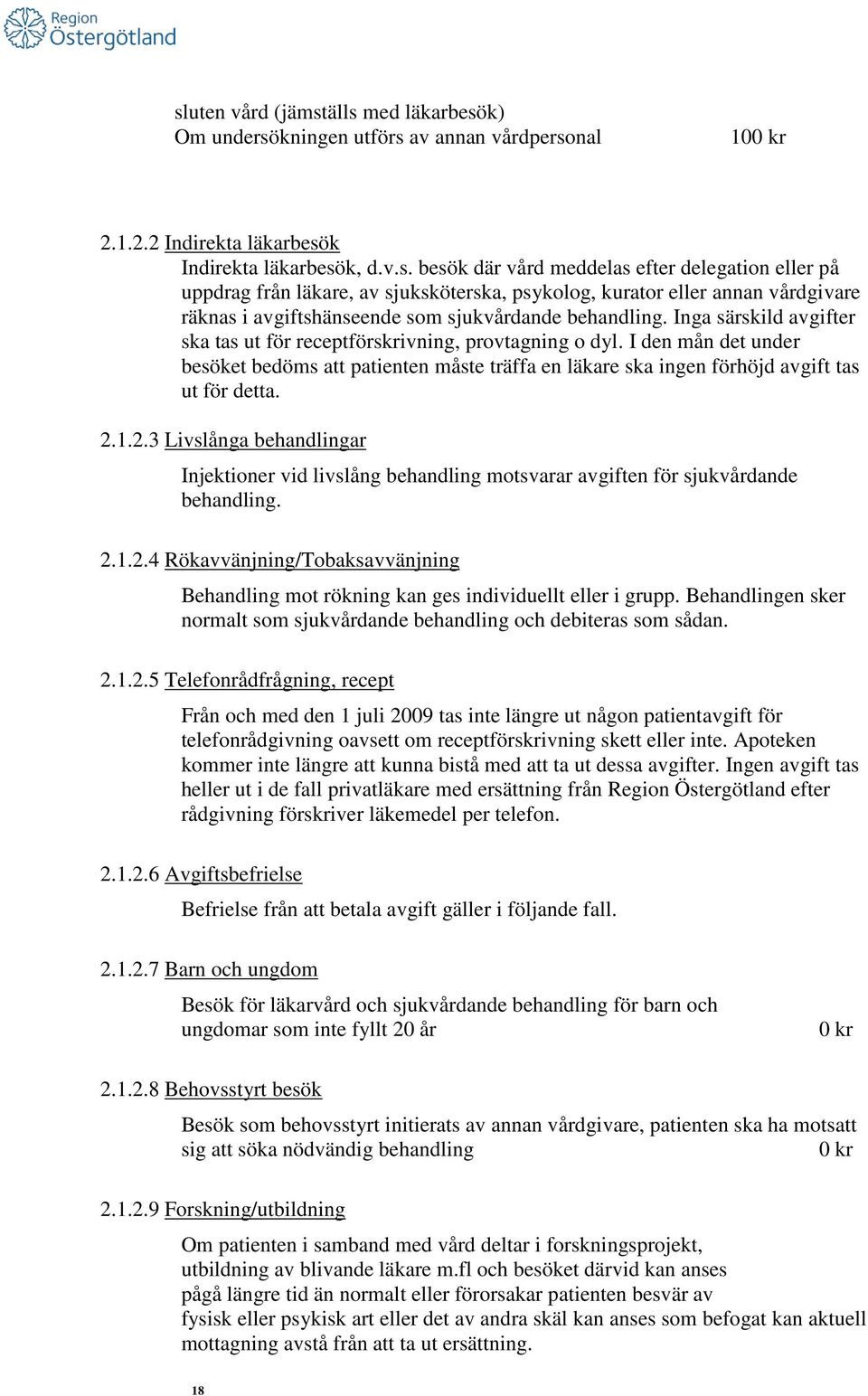 Region
Östergötland

sluten vård (jämställs med läkarbesök)
Om undersökningen utförs av annan vårdpersonal 100 kr

2.1.2.2 Indirekta läkarbesök
Indirekta läkarbesök, d.v.s. besök där vård meddelas efter delegation eller på uppdrag från läkare, av sjuksköterska, psykolog, kurator eller annan vårdgivare räknas i avgiftshänseende som sjukvårdande behandling. Inga särskild avgifter ska tas ut för receptförskrivning, provtagning o dyl. I den mån det under besöket bedöms att patienten måste träffa en läkare ska ingen förhöjd avgift tas ut för detta.

2.1.2.3 Livslånga behandlingar

Injektioner vid livslång behandling motsvarar avgiften för sjukvårdande behandling.

2.1.2.4 Rökavvänjning/Tobaksavvänjning

Behandling mot rökning kan ges individuellt eller i grupp. Behandlingen sker normalt som sjukvårdande behandling och debiteras som sådan.

2.1.2.5 Telefonrådfrågning, recept

Från och med den 1 juli 2009 tas inte längre ut någon patientavgift för telefonrådgivning oavsett om receptförskrivning skett eller inte. Apoteken kommer inte längre att kunna bistå med att ta ut dessa avgifter. Ingen avgift tas heller ut i de fall privatläkare med ersättning från Region Östergötland efter rådgivning förskriver läkemedel per telefon.

2.1.2.6 Avgiftsbefrielse

Befrielse från att betala avgift gäller i följande fall.

2.1.2.7 Barn och ungdom

Besök för läkarvård och sjukvårdande behandling för barn och ungdomar som inte fyllt 20 år 0 kr

2.1.2.8 Behovsstyrt besök

Besök som behovsstyrt initierats av annan vårdgivare, patienten ska ha motsatt sig att söka nödvändig behandling 0 kr

2.1.2.9 Forskning/utbildning

Om patienten i samband med vård deltar i forskningsprojekt, utbildning av blivande läkare m.fl och besöket därvid kan anses pågå längre tid än normalt eller förorsakar patienten besvär av fysisk eller psykisk art eller det av andra skäl kan anses som befogat kan aktuell mottagning avstå från att ta ut ersättning.

18